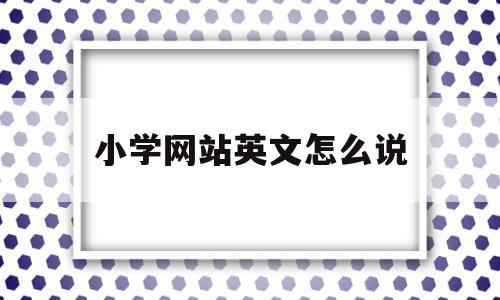 小学网站英文怎么说